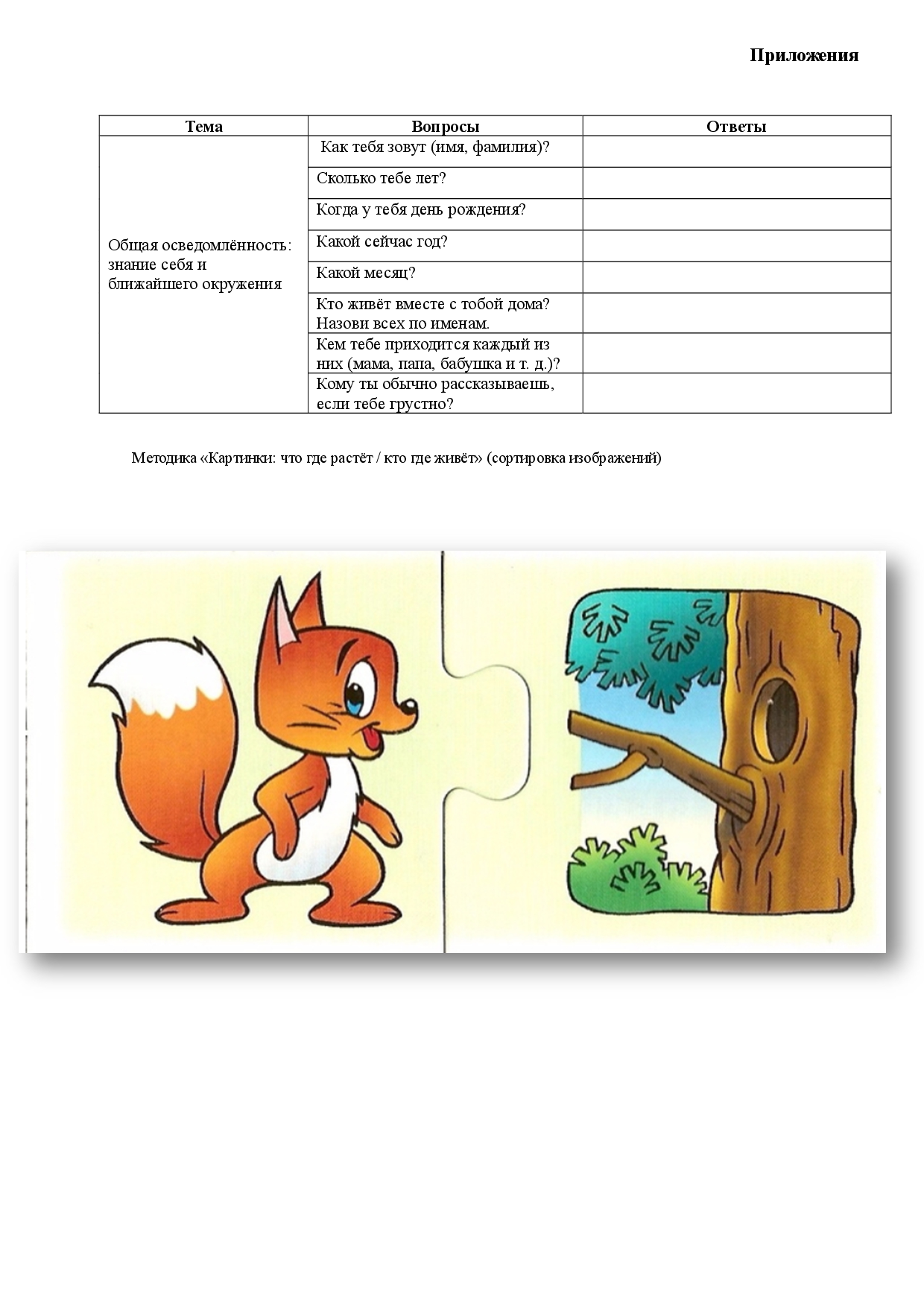 Приложения

| Тема | Вопросы | Ответы |
|---|---|---|
| Общая осведомлённость: знание себя и ближайшего окружения | Как тебя зовут (имя, фамилия)? | |
| | Сколько тебе лет? | |
| | Когда у тебя день рождения? | |
| | Какой сейчас год? | |
| | Какой месяц? | |
| | Кто живёт вместе с тобой дома? Назови всех по именам. | |
| | Кем тебе приходится каждый из них (мама, папа, бабушка и т. д.)? | |
| | Кому ты обычно рассказываешь, если тебе грустно? | |

Методика «Картинки: что где растёт / кто где живёт» (сортировка изображений)